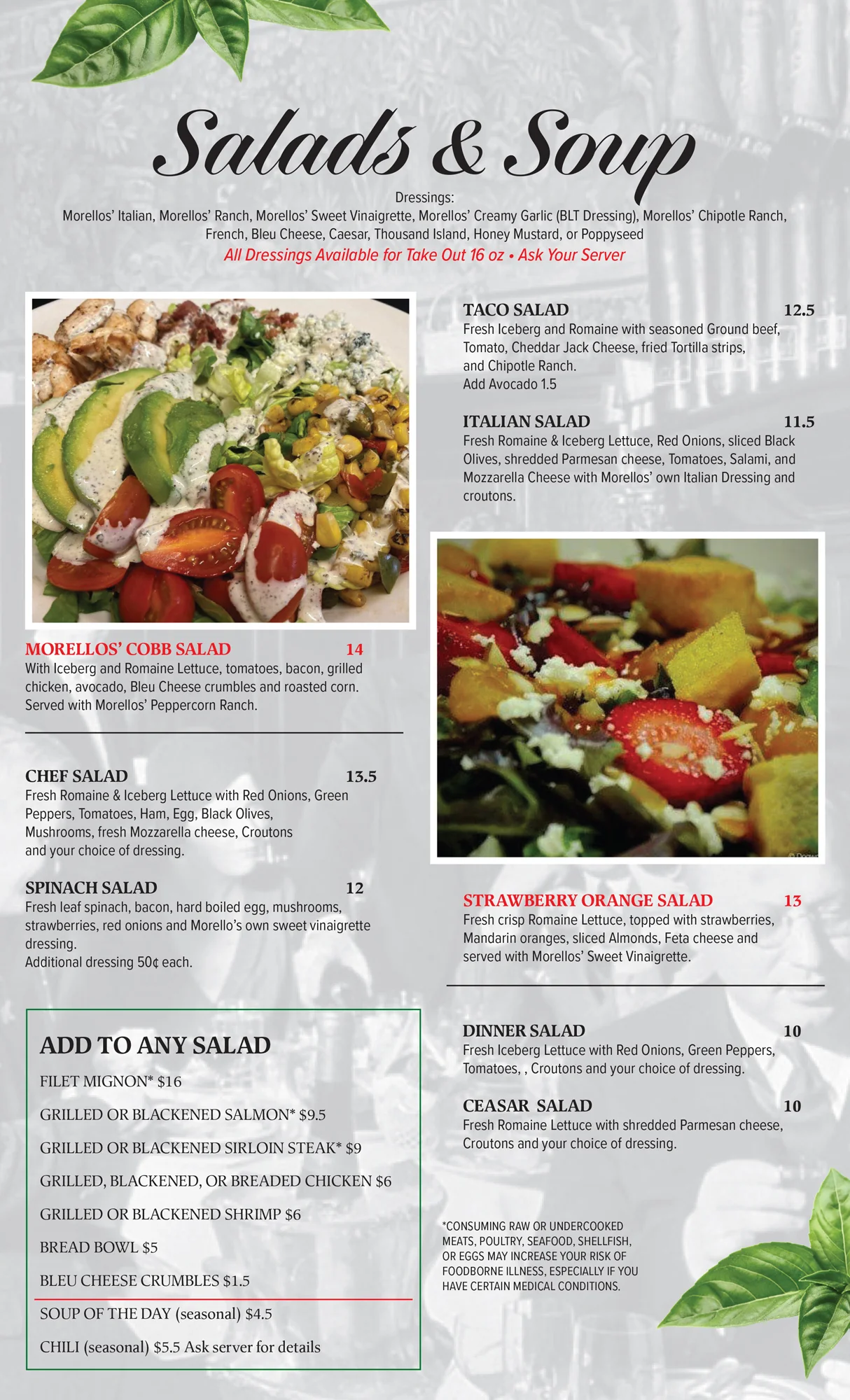 Salads & Soup

Dressings:
Morellos' Italian, Morellos' Ranch, Morellos' Sweet Vinaigrette, Morellos' Creamy Garlic (BLT Dressing), Morellos' Chipotle Ranch, French, Bleu Cheese, Caesar, Thousand Island, Honey Mustard, or Poppyseed
All Dressings Available for Take Out 16 oz • Ask Your Server

MORELLOS' COBB SALAD 14
With Iceberg and Romaine Lettuce, tomatoes, bacon, grilled chicken, avocado, Bleu Cheese crumbles and roasted corn. Served with Morellos' Peppercorn Ranch.

CHEF SALAD 13.5
Fresh Romaine & Iceberg Lettuce with Red Onions, Green Peppers, Tomatoes, Ham, Egg, Black Olives, Mushrooms, fresh Mozzarella cheese, Croutons and your choice of dressing.

SPINACH SALAD 12
Fresh leaf spinach, bacon, hard boiled egg, mushrooms, strawberries, red onions and Morello's own sweet vinaigrette dressing.
Additional dressing 50¢ each.

ADD TO ANY SALAD
FILET MIGNON* $16
GRILLED OR BLACKENED SALMON* $9.5
GRILLED OR BLACKENED SIRLOIN STEAK* $9
GRILLED, BLACKENED, OR BREADED CHICKEN $6
GRILLED OR BLACKENED SHRIMP $6
BREAD BOWL $5
BLEU CHEESE CRUMBLES $1.5
SOUP OF THE DAY (seasonal) $4.5
CHILI (seasonal) $5.5 Ask server for details

TACO SALAD 12.5
Fresh Iceberg and Romaine with seasoned Ground beef, Tomato, Cheddar Jack Cheese, fried Tortilla strips, and Chipotle Ranch.
Add Avocado 1.5

ITALIAN SALAD 11.5
Fresh Romaine & Iceberg Lettuce, Red Onions, sliced Black Olives, shredded Parmesan cheese, Tomatoes, Salami, and Mozzarella Cheese with Morellos' own Italian Dressing and croutons.

STRAWBERRY ORANGE SALAD 13
Fresh crisp Romaine Lettuce, topped with strawberries, Mandarin oranges, sliced Almonds, Feta cheese and served with Morellos' Sweet Vinaigrette.

DINNER SALAD 10
Fresh Iceberg Lettuce with Red Onions, Green Peppers, Tomatoes, , Croutons and your choice of dressing.

CEASAR SALAD 10
Fresh Romaine Lettuce with shredded Parmesan cheese, Croutons and your choice of dressing.

*CONSUMING RAW OR UNDERCOOKED MEATS, POULTRY, SEAFOOD, SHELLFISH, OR EGGS MAY INCREASE YOUR RISK OF FOODBORNE ILLNESS, ESPECIALLY IF YOU HAVE CERTAIN MEDICAL CONDITIONS.